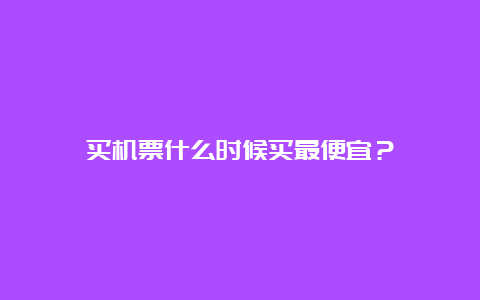 买机票什么时候买最便宜？